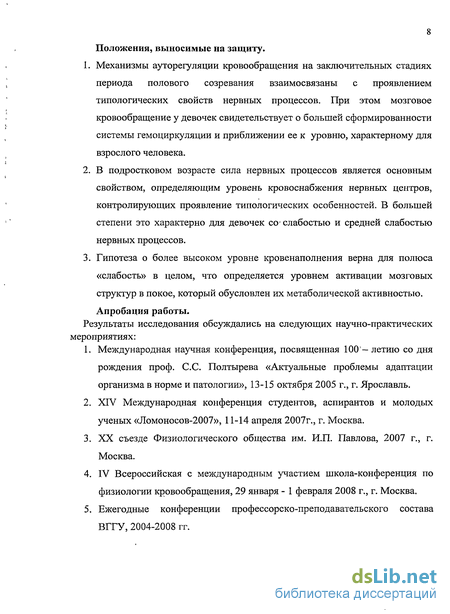 8

Положения, выносимые на защиту.

1. Механизмы ауторегуляции кровообращения на заключительных стадиях периода полового созревания взаимосвязаны с проявлением типологических свойств нервных процессов. При этом мозговое кровообращение у девочек свидетельствует о большей сформированности системы гемоциркуляции и приближении ее к уровню, характерному для взрослого человека.

2. В подростковом возрасте сила нервных процессов является основным свойством, определяющим уровень кровоснабжения нервных центров, контролирующих проявление типологических особенностей. В большей степени это характерно для девочек со слабостью и средней слабостью нервных процессов.

3. Гипотеза о более высоком уровне кровенаполнения верна для полюса «слабость» в целом, что определяется уровнем активации мозговых структур в покое, который обусловлен их метаболической активностью.

Апробация работы.

Результаты исследования обсуждались на следующих научно-практических мероприятиях:

1. Международная научная конференция, посвященная 100 – летию со дня рождения проф. С.С. Полтырева «Актуальные проблемы адаптации организма в норме и патологии», 13-15 октября 2005 г., г. Ярославль.

2. XIV Международная конференция студентов, аспирантов и молодых ученых «Ломоносов-2007», 11-14 апреля 2007г., г. Москва.

3. XX съезде Физиологического общества им. И.П. Павлова, 2007 г., г. Москва.

4. IV Всероссийская с международным участием школа-конференция по физиологии кровообращения, 29 января - 1 февраля 2008 г., г. Москва.

5. Ежегодные конференции профессорско-преподавательского состава ВГГУ, 2004-2008 гг.

dsLib.net
библиотека диссертаций